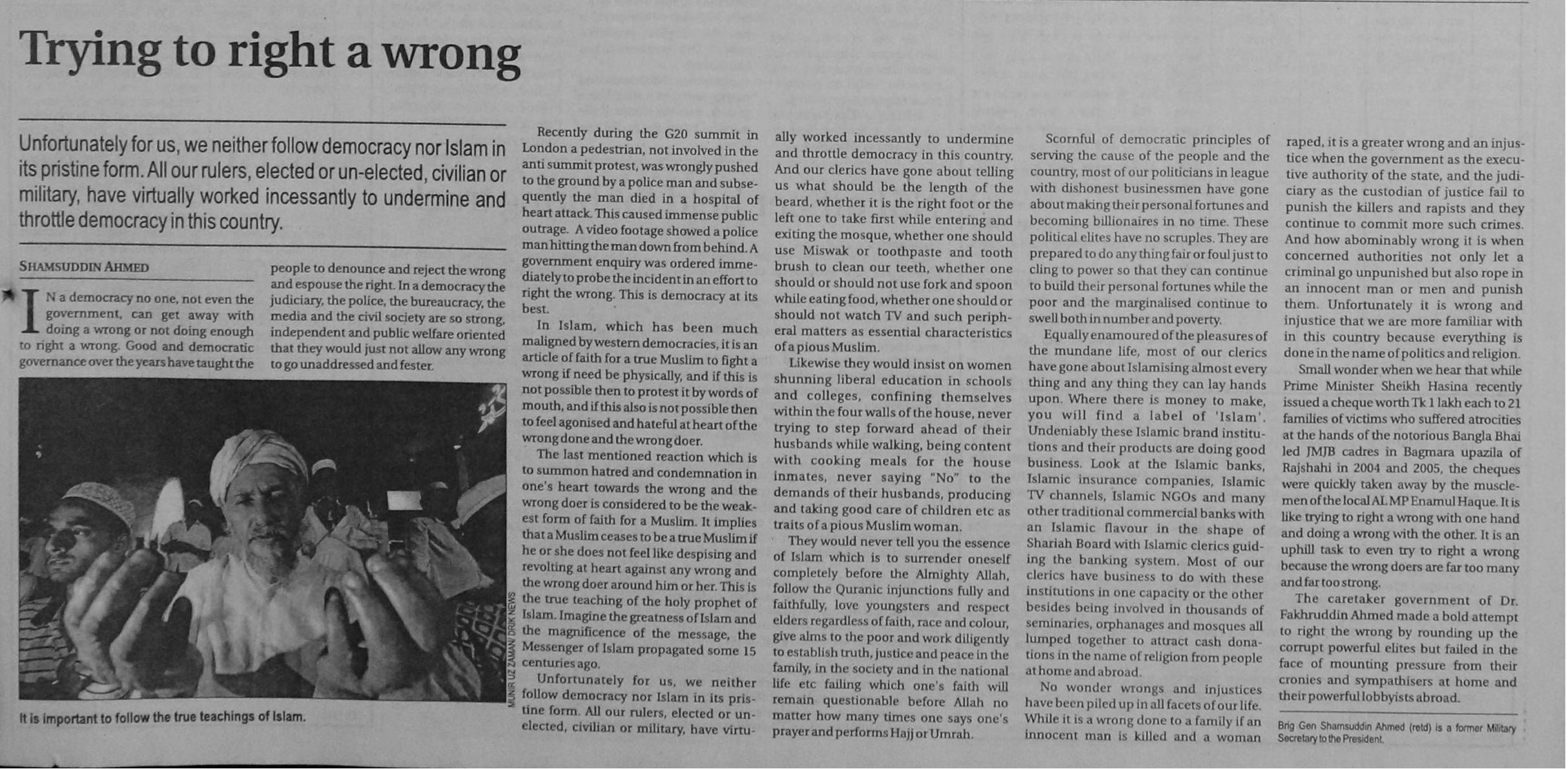 Trying to right a wrong

Unfortunately for us, we neither follow democracy nor Islam in its pristine form. All our rulers, elected or un-elected, civilian or military, have virtually worked incessantly to undermine and throttle democracy in this country.

SHAMSUDDIN AHMED

IN a democracy no one, not even the government, can get away with doing a wrong or not doing enough to right a wrong. Good and democratic governance over the years have taught the people to denounce and reject the wrong and espouse the right. In a democracy the judiciary, the police, the bureaucracy, the media and the civil society are so strong, independent and public welfare oriented that they would just not allow any wrong to go unaddressed and fester.

MUNIR UZ ZAMAN/ DRIK NEWS

It is important to follow the true teachings of Islam.

Recently during the G20 summit in London a pedestrian, not involved in the anti summit protest, was wrongly pushed to the ground by a police man and subsequently the man died in a hospital of heart attack. This caused immense public outrage. A video footage showed a police man hitting the man down from behind. A government enquiry was ordered immediately to probe the incident in an effort to right the wrong. This is democracy at its best.

In Islam, which has been much maligned by western democracies, it is an article of faith for a true Muslim to fight a wrong if need be physically, and if this is not possible then to protest it by words of mouth, and if this also is not possible then to feel agonised and hateful at heart of the wrong done and the wrong doer.

The last mentioned reaction which is to summon hatred and condemnation in one's heart towards the wrong and the wrong doer is considered to be the weakest form of faith for a Muslim. It implies that a Muslim ceases to be a true Muslim if he or she does not feel like despising and revolting at heart against any wrong and the wrong doer around him or her. This is the true teaching of the holy prophet of Islam. Imagine the greatness of Islam and the magnificence of the message, the Messenger of Islam propagated some 15 centuries ago.

Unfortunately for us, we neither follow democracy nor Islam in its pristine form. All our rulers, elected or un-elected, civilian or military, have virtually worked incessantly to undermine and throttle democracy in this country. And our clerics have gone about telling us what should be the length of the beard, whether it is the right foot or the left one to take first while entering and exiting the mosque, whether one should use Miswak or toothpaste and tooth brush to clean our teeth, whether one should or should not use fork and spoon while eating food, whether one should or should not watch TV and such peripheral matters as essential characteristics of a pious Muslim.

Likewise they would insist on women shunning liberal education in schools and colleges, confining themselves within the four walls of the house, never trying to step forward ahead of their husbands while walking, being content with cooking meals for the house inmates, never saying "No" to the demands of their husbands, producing and taking good care of children etc as traits of a pious Muslim woman.

They would never tell you the essence of Islam which is to surrender oneself completely before the Almighty Allah, follow the Quranic injunctions fully and faithfully, love youngsters and respect elders regardless of faith, race and colour, give alms to the poor and work diligently to establish truth, justice and peace in the family, in the society and in the national life etc failing which one's faith will remain questionable before Allah no matter how many times one says one's prayer and performs Hajj or Umrah.

Scornful of democratic principles of serving the cause of the people and the country, most of our politicians in league with dishonest businessmen have gone about making their personal fortunes and becoming billionaires in no time. These political elites have no scruples. They are prepared to do any thing fair or foul just to cling to power so that they can continue to build their personal fortunes while the poor and the marginalised continue to swell both in number and poverty.

Equally enamoured of the pleasures of the mundane life, most of our clerics have gone about Islamising almost every thing and any thing they can lay hands upon. Where there is money to make, you will find a label of 'Islam'. Undeniably these Islamic brand institutions and their products are doing good business. Look at the Islamic banks, Islamic insurance companies, Islamic TV channels, Islamic NGOs and many other traditional commercial banks with an Islamic flavour in the shape of Shariah Board with Islamic clerics guiding the banking system. Most of our clerics have business to do with these institutions in one capacity or the other besides being involved in thousands of seminaries, orphanages and mosques all lumped together to attract cash donations in the name of religion from people at home and abroad.

No wonder wrongs and injustices have been piled up in all facets of our life. While it is a wrong done to a family if an innocent man is killed and a woman raped, it is a greater wrong and an injustice when the government as the executive authority of the state, and the judiciary as the custodian of justice fail to punish the killers and rapists and they continue to commit more such crimes. And how abominably wrong it is when concerned authorities not only let a criminal go unpunished but also rope in an innocent man or men and punish them. Unfortunately it is wrong and injustice that we are more familiar with in this country because everything is done in the name of politics and religion.

Small wonder when we hear that while Prime Minister Sheikh Hasina recently issued a cheque worth Tk 1 lakh each to 21 families of victims who suffered atrocities at the hands of the notorious Bangla Bhai led JMJB cadres in Bagmara upazila of Rajshahi in 2004 and 2005, the cheques were quickly taken away by the musclemen of the local AL MP Enamul Haque. It is like trying to right a wrong with one hand and doing a wrong with the other. It is an uphill task to even try to right a wrong because the wrong doers are far too many and far too strong.

The caretaker government of Dr. Fakhruddin Ahmed made a bold attempt to right the wrong by rounding up the corrupt powerful elites but failed in the face of mounting pressure from their cronies and sympathisers at home and their powerful lobbyists abroad.

Brig Gen Shamsuddin Ahmed (retd) is a former Military Secretary to the President.